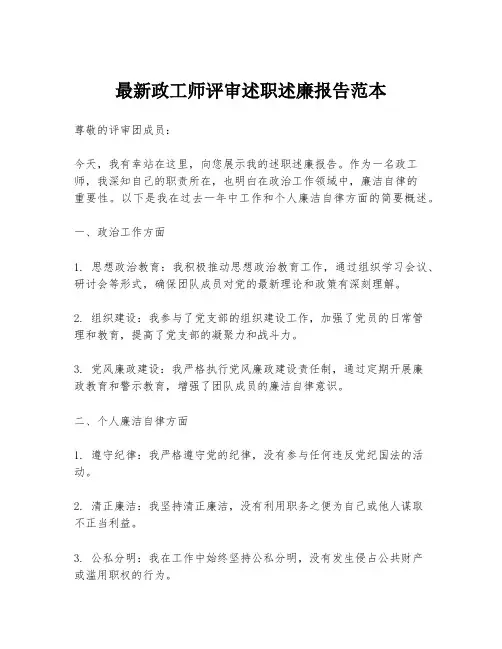 最新政工师评审述职述廉报告范本

尊敬的评审团成员：

今天，我有幸站在这里，向您展示我的述职述廉报告。作为一名政工师，我深知自己的职责所在，也明白在政治工作领域中，廉洁自律的重要性。以下是我在过去一年中工作和个人廉洁自律方面的简要概述。

一、政治工作方面

1. 思想政治教育：我积极推动思想政治教育工作，通过组织学习会议、研讨会等形式，确保团队成员对党的最新理论和政策有深刻理解。

2. 组织建设：我参与了党支部的组织建设工作，加强了党员的日常管理和教育，提高了党支部的凝聚力和战斗力。

3. 党风廉政建设：我严格执行党风廉政建设责任制，通过定期开展廉政教育和警示教育，增强了团队成员的廉洁自律意识。

二、个人廉洁自律方面

1. 遵守纪律：我严格遵守党的纪律，没有参与任何违反党纪国法的活动。

2. 清正廉洁：我坚持清正廉洁，没有利用职务之便为自己或他人谋取不正当利益。

3. 公私分明：我在工作中始终坚持公私分明，没有发生侵占公共财产或滥用职权的行为。